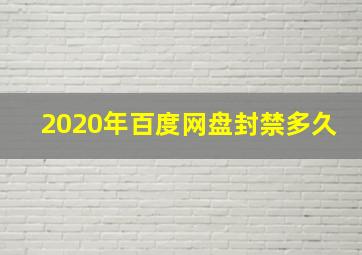 2020年百度网盘封禁多久